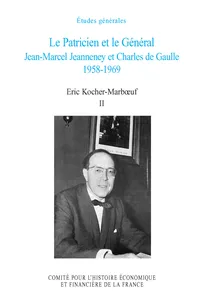 Études générales

Le Patricien et le Général
Jean-Marcel Jeanneney et Charles de Gaulle
1958-1969

Eric Kocher-Marbœuf
II

COMITÉ POUR L'HISTOIRE ÉCONOMIQUE
ET FINANCIÈRE DE LA FRANCE